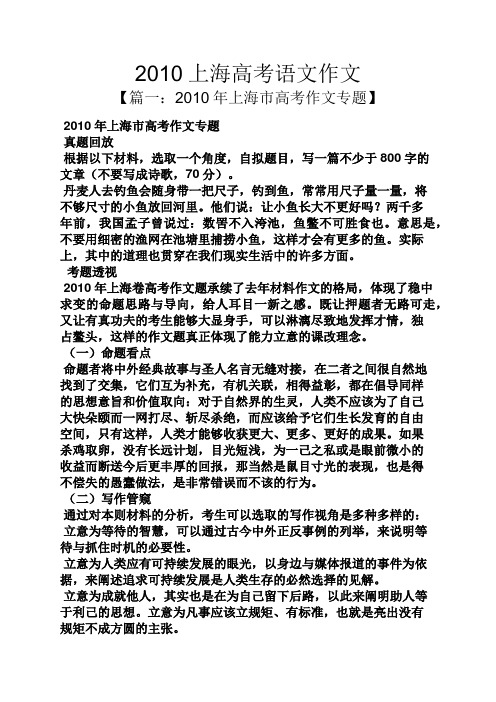 2010 上海高考语文作文

【篇一：2010 年上海市高考作文专题】

2010 年上海市高考作文专题

真题回放

根据以下材料，选取一个角度，自拟题目，写一篇不少于 800 字的文章（不要写成诗歌，70 分）。

丹麦人去钓鱼会随身带一把尺子，钓到鱼，常常用尺子量一量，将不够尺寸的小鱼放回河里。他们说：让小鱼长大不更好吗？两千多年前，我国孟子曾说过：数罟不入洿池，鱼鳖不可胜食也。意思是，不要用细密的渔网在池塘里捕捞小鱼，这样才会有更多的鱼。实际上，其中的道理也贯穿在我们现实生活中的许多方面。

考题透视

2010 年上海卷高考作文题承续了去年材料作文的格局，体现了稳中求变的命题思路与导向，给人耳目一新之感。既让押题者无路可走，又让有真功夫的考生能够大显身手，可以淋漓尽致地发挥才情，独占鳌头，这样的作文题真正体现了能力立意的课改理念。

（一）命题看点

命题者将中外经典故事与圣人名言无缝对接，在二者之间很自然地找到了交集，它们互为补充，有机关联，相得益彰，都在倡导同样的思想意旨和价值取向：对于自然界的生灵，人类不应该为了自己大快朵颐而一网打尽、斩尽杀绝，而应该给予它们生长发育的自由空间，只有这样，人类才能够收获更大、更多、更好的成果。如果杀鸡取卵，没有长远计划，目光短浅，为一己之私或是眼前微小的收益而断送今后更丰厚的回报，那当然是鼠目寸光的表现，也是得不偿失的愚蠢做法，是非常错误而不该的行为。

（二）写作管窥

通过对本则材料的分析，考生可以选取的写作视角是多种多样的：

立意为等待的智慧，可以通过古今中外正反事例的列举，来说明等待与抓住时机的必要性。

立意为人类应有可持续发展的眼光，以身边与媒体报道的事件为依据，来阐述追求可持续发展是人类生存的必然选择的见解。

立意为成就他人，其实也是在为自己留下后路，以此来阐明助人等于利己的思想。立意为凡事应该立规矩、有标准，也就是亮出没有规矩不成方圆的主张。